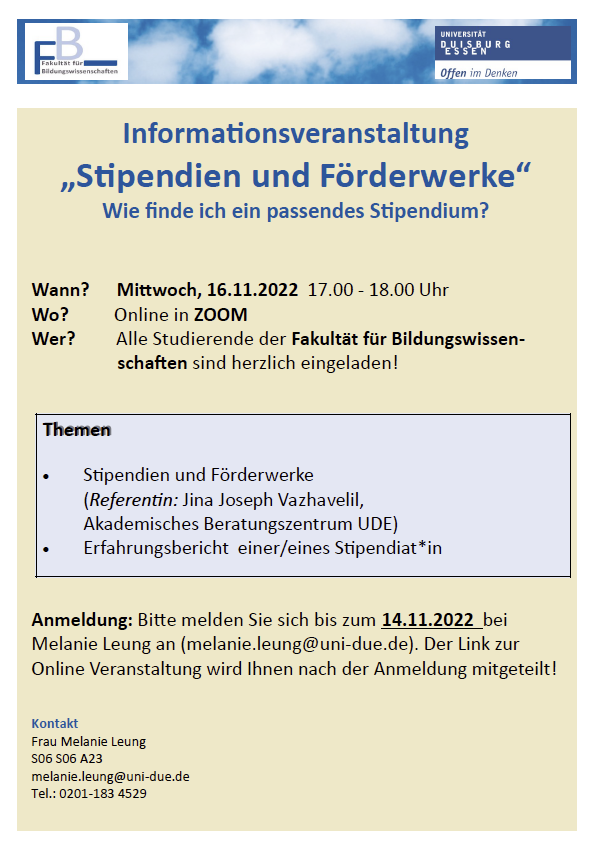 FB
Fakultät für Bildungswissenschaften

UNIVERSITÄT
DUISBURG
ESSEN
Offen im Denken

Informationsveranstaltung
„Stipendien und Förderwerke“
Wie finde ich ein passendes Stipendium?

Wann? Mittwoch, 16.11.2022 17.00 - 18.00 Uhr
Wo? Online in ZOOM
Wer? Alle Studierende der Fakultät für Bildungswissenschaften sind herzlich eingeladen!

Themen

• Stipendien und Förderwerke
(Referentin: Jina Joseph Vazhavelil, Akademisches Beratungszentrum UDE)
• Erfahrungsbericht einer/eines Stipendiat*in

Anmeldung: Bitte melden Sie sich bis zum 14.11.2022 bei Melanie Leung an (melanie.leung@uni-due.de). Der Link zur Online Veranstaltung wird Ihnen nach der Anmeldung mitgeteilt!

Kontakt
Frau Melanie Leung
S06 S06 A23
melanie.leung@uni-due.de
Tel.: 0201-183 4529